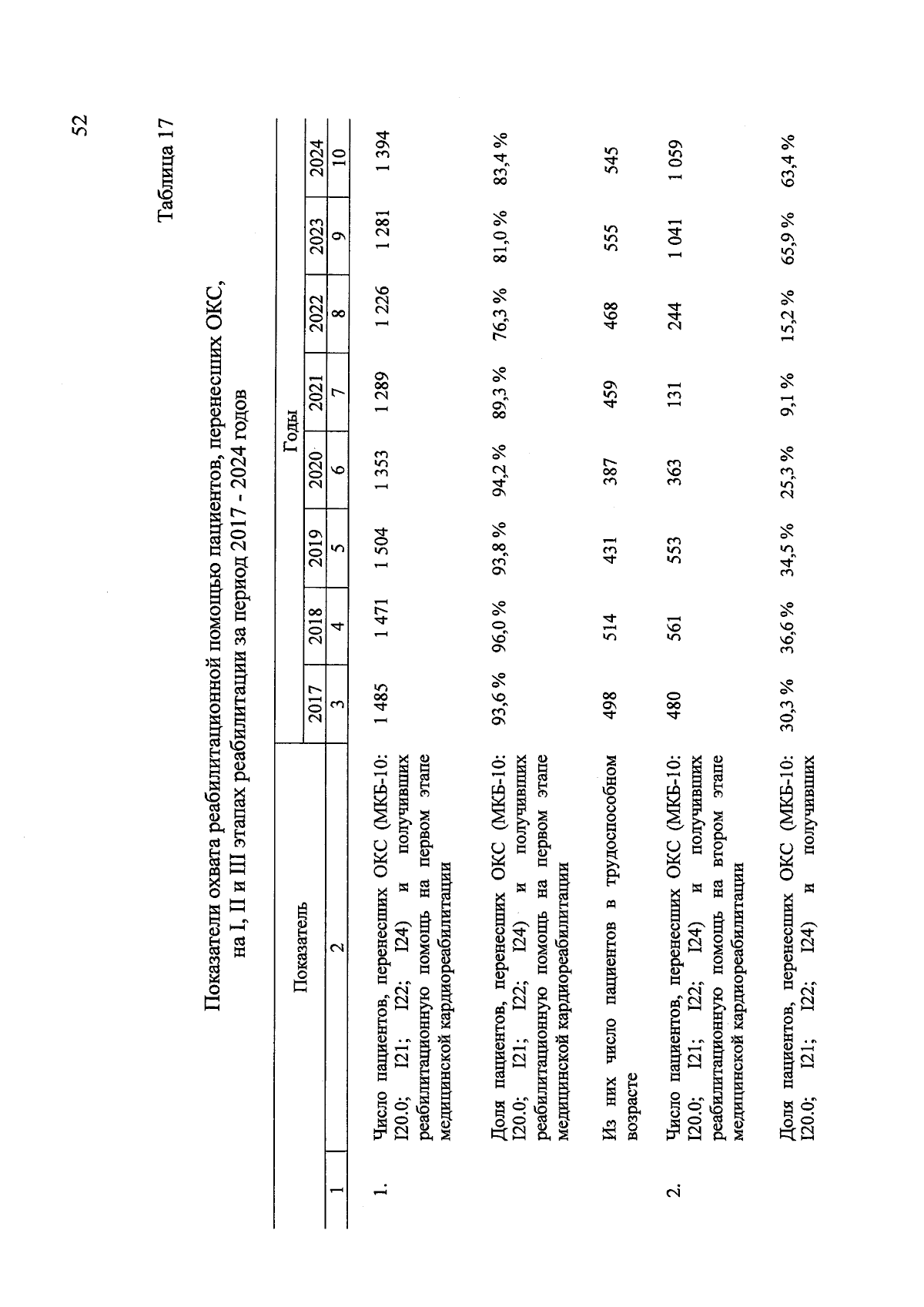 52

Таблица 17

Показатели охвата реабилитационной помощью пациентов, перенесших ОКС, на I, II и III этапах реабилитации за период 2017 - 2024 годов

| | Показатель | Годы | | | | | | | |
|---|---|---|---|---|---|---|---|---|---|
| | | 2017 | 2018 | 2019 | 2020 | 2021 | 2022 | 2023 | 2024 |
| 1 | 2 | 3 | 4 | 5 | 6 | 7 | 8 | 9 | 10 |
| 1. | Число пациентов, перенесших ОКС (МКБ-10: I20.0; I21; I22; I24) и получивших реабилитационную помощь на первом этапе медицинской кардиореабилитации | 1 485 | 1 471 | 1 504 | 1 353 | 1 289 | 1 226 | 1 281 | 1 394 |
| | Доля пациентов, перенесших ОКС (МКБ-10: I20.0; I21; I22; I24) и получивших реабилитационную помощь на первом этапе медицинской кардиореабилитации | 93,6 % | 96,0 % | 93,8 % | 94,2 % | 89,3 % | 76,3 % | 81,0 % | 83,4 % |
| | Из них число пациентов в трудоспособном возрасте | 498 | 514 | 431 | 387 | 459 | 468 | 555 | 545 |
| 2. | Число пациентов, перенесших ОКС (МКБ-10: I20.0; I21; I22; I24) и получивших реабилитационную помощь на втором этапе медицинской кардиореабилитации | 480 | 561 | 553 | 363 | 131 | 244 | 1 041 | 1 059 |
| | Доля пациентов, перенесших ОКС (МКБ-10: I20.0; I21; I22; I24) и получивших | 30,3 % | 36,6 % | 34,5 % | 25,3 % | 9,1 % | 15,2 % | 65,9 % | 63,4 % |